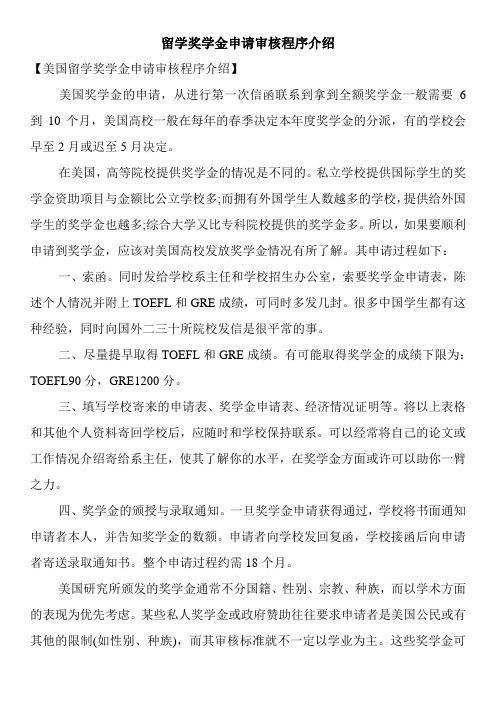 留学奖学金申请审核程序介绍

【美国留学奖学金申请审核程序介绍】

美国奖学金的申请，从进行第一次信函联系到拿到全额奖学金一般需要 6 到 10 个月，美国高校一般在每年的春季决定本年度奖学金的分派，有的学校会早至 2 月或迟至 5 月决定。

在美国，高等院校提供奖学金的情况是不同的。私立学校提供国际学生的奖学金资助项目与金额比公立学校多;而拥有外国学生人数越多的学校，提供给外国学生的奖学金也越多;综合大学又比专科院校提供的奖学金多。所以，如果要顺利申请到奖学金，应该对美国高校发放奖学金情况有所了解。其申请过程如下：

一、索函。同时发给学校系主任和学校招生办公室，索要奖学金申请表，陈述个人情况并附上 TOEFL 和 GRE 成绩，可同时多发几封。很多中国学生都有这种经验，同时向国外二三十所院校发信是很平常的事。

二、尽量提早取得 TOEFL 和 GRE 成绩。有可能取得奖学金的成绩下限为：TOEFL90 分，GRE1200 分。

三、填写学校寄来的申请表、奖学金申请表、经济情况证明等。将以上表格和其他个人资料寄回学校后，应随时和学校保持联系。可以经常将自己的论文或工作情况介绍寄给系主任，使其了解你的水平，在奖学金方面或许可以助你一臂之力。

四、奖学金的颁授与录取通知。一旦奖学金申请获得通过，学校将书面通知申请者本人，并告知奖学金的数额。申请者向学校发回复函，学校接函后向申请者寄送录取通知书。整个申请过程约需 18 个月。

美国研究所颁发的奖学金通常不分国籍、性别、宗教、种族，而以学术方面的表现为优先考虑。某些私人奖学金或政府赞助往往要求申请者是美国公民或有其他的限制(如性别、种族)，而其审核标准就不一定以学业为主。这些奖学金可